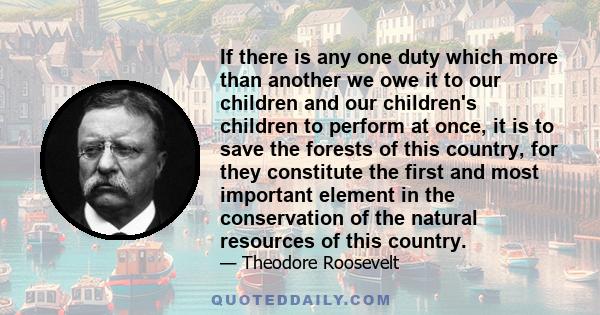 If there is any one duty which more than another we owe it to our children and our children's children to perform at once, it is to save the forests of this country, for they constitute the first and most important element in the conservation of the natural resources of this country.
— Theodore Roosevelt

QUOTEDDAILY.COM